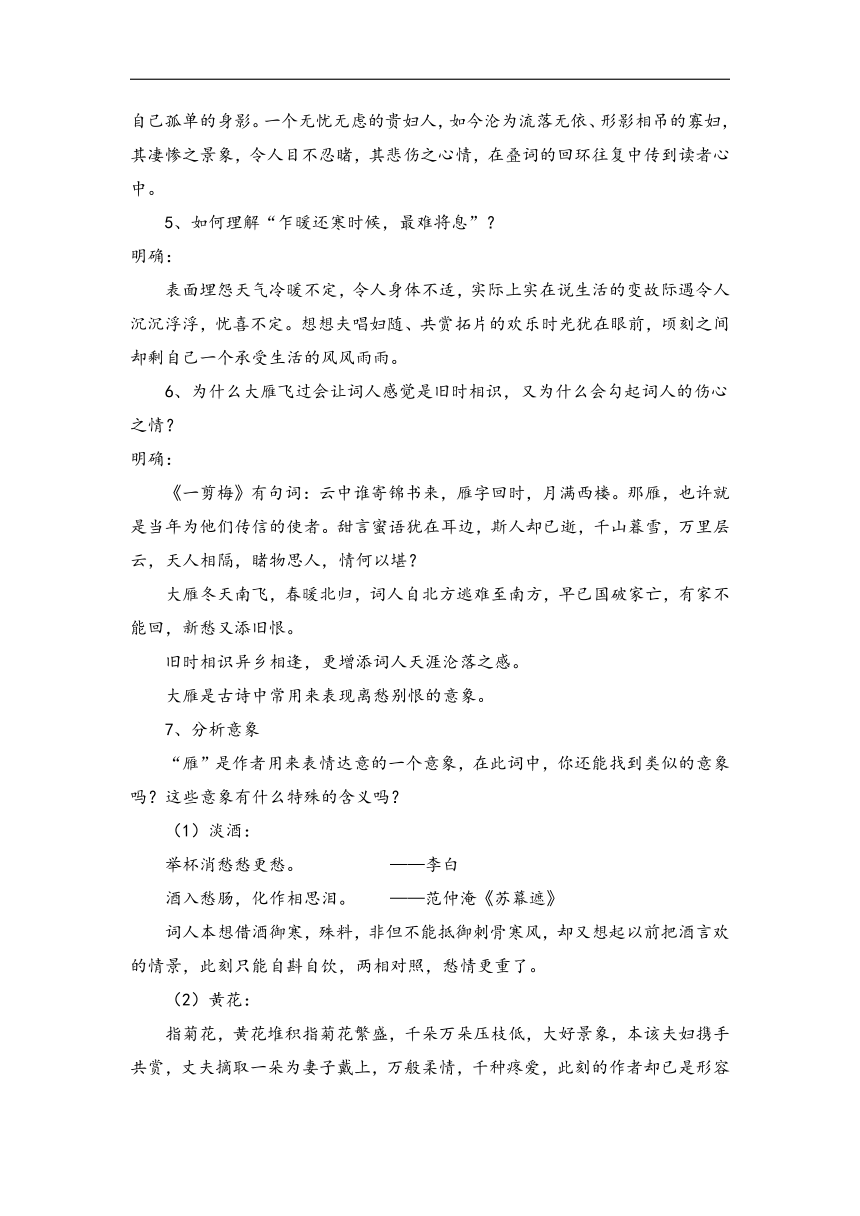 自己孤单的身影。一个无忧无虑的贵妇人，如今沦为流落无依、形影相吊的寡妇，其凄惨之景象，令人目不忍睹，其悲伤之心情，在叠词的回环往复中传到读者心中。

5、如何理解“乍暖还寒时候，最难将息”？

明确：

表面埋怨天气冷暖不定，令人身体不适，实际上实在说生活的变故际遇令人沉沉浮浮，忧喜不定。想想夫唱妇随、共赏拓片的欢乐时光犹在眼前，顷刻之间却剩自己一个承受生活的风风雨雨。

6、为什么大雁飞过会让词人感觉是旧时相识，又为什么会勾起词人的伤心之情？

明确：

《一剪梅》有句词：云中谁寄锦书来，雁字回时，月满西楼。那雁，也许就是当年为他们传信的使者。甜言蜜语犹在耳边，斯人却已逝，千山暮雪，万里层云，天人相隔，睹物思人，情何以堪？

大雁冬天南飞，春暖北归，词人自北方逃难至南方，早已国破家亡，有家不能回，新愁又添旧恨。

旧时相识异乡相逢，更增添词人天涯沦落之感。

大雁是古诗中常用来表现离愁别恨的意象。

7、分析意象

“雁”是作者用来表情达意的一个意象，在此词中，你还能找到类似的意象吗？这些意象有什么特殊的含义吗？

（1）淡酒：

举杯消愁愁更愁。　　　　——李白

酒入愁肠，化作相思泪。　　——范仲淹《苏幕遮》

词人本想借酒御寒，殊料，非但不能抵御刺骨寒风，却又想起以前把酒言欢的情景，此刻只能自斟自饮，两相对照，愁情更重了。

（2）黄花：

指菊花，黄花堆积指菊花繁盛，千朵万朵压枝低，大好景象，本该夫妇携手共赏，丈夫摘取一朵为妻子戴上，万般柔情，千种疼爱，此刻的作者却已是形容